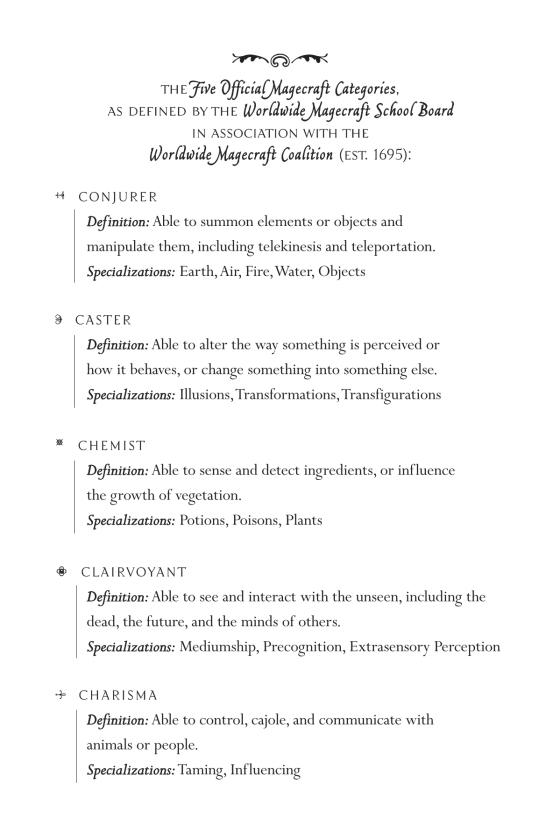 THE Five Official Magecraft Categories, AS DEFINED BY THE Worldwide Magecraft School Board IN ASSOCIATION WITH THE Worldwide Magecraft Coalition (EST. 1695):

CONJURER

Definition: Able to summon elements or objects and manipulate them, including telekinesis and teleportation.

Specializations: Earth, Air, Fire, Water, Objects

CASTER

Definition: Able to alter the way something is perceived or how it behaves, or change something into something else.

Specializations: Illusions, Transformations, Transfigurations

CHEMIST

Definition: Able to sense and detect ingredients, or influence the growth of vegetation.

Specializations: Potions, Poisons, Plants

CLAIRVOYANT

Definition: Able to see and interact with the unseen, including the dead, the future, and the minds of others.

Specializations: Mediumship, Precognition, Extrasensory Perception

CHARISMA

Definition: Able to control, cajole, and communicate with animals or people.

Specializations: Taming, Influencing